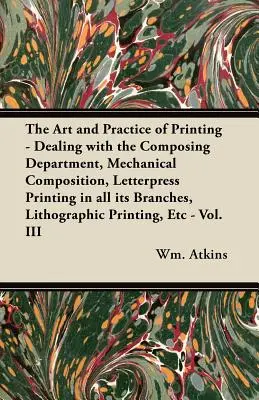 The Art and Practice of Printing - Dealing with the Composing Department, Mechanical Composition, Letterpress Printing in all its Branches, Lithographic Printing, Etc - Vol. III

Wm. Atkins